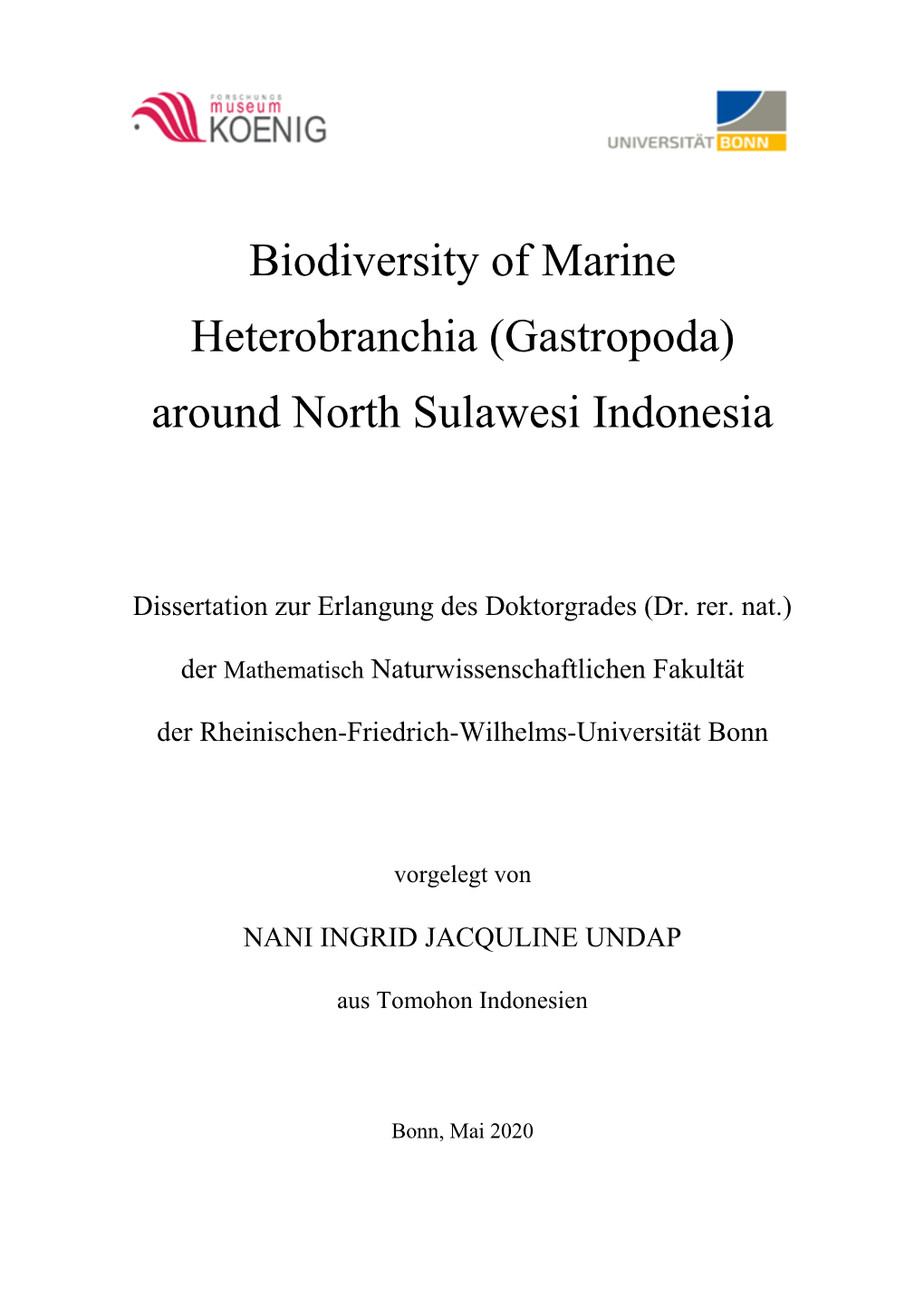 FORSCHUNGS museum KOENIG

UNIVERSITÄT BONN

Biodiversity of Marine Heterobranchia (Gastropoda) around North Sulawesi Indonesia

Dissertation zur Erlangung des Doktorgrades (Dr. rer. nat.)

der Mathematisch Naturwissenschaftlichen Fakultät

der Rheinischen-Friedrich-Wilhelms-Universität Bonn

vorgelegt von

NANI INGRID JACQULINE UNDAP

aus Tomohon Indonesien

Bonn, Mai 2020